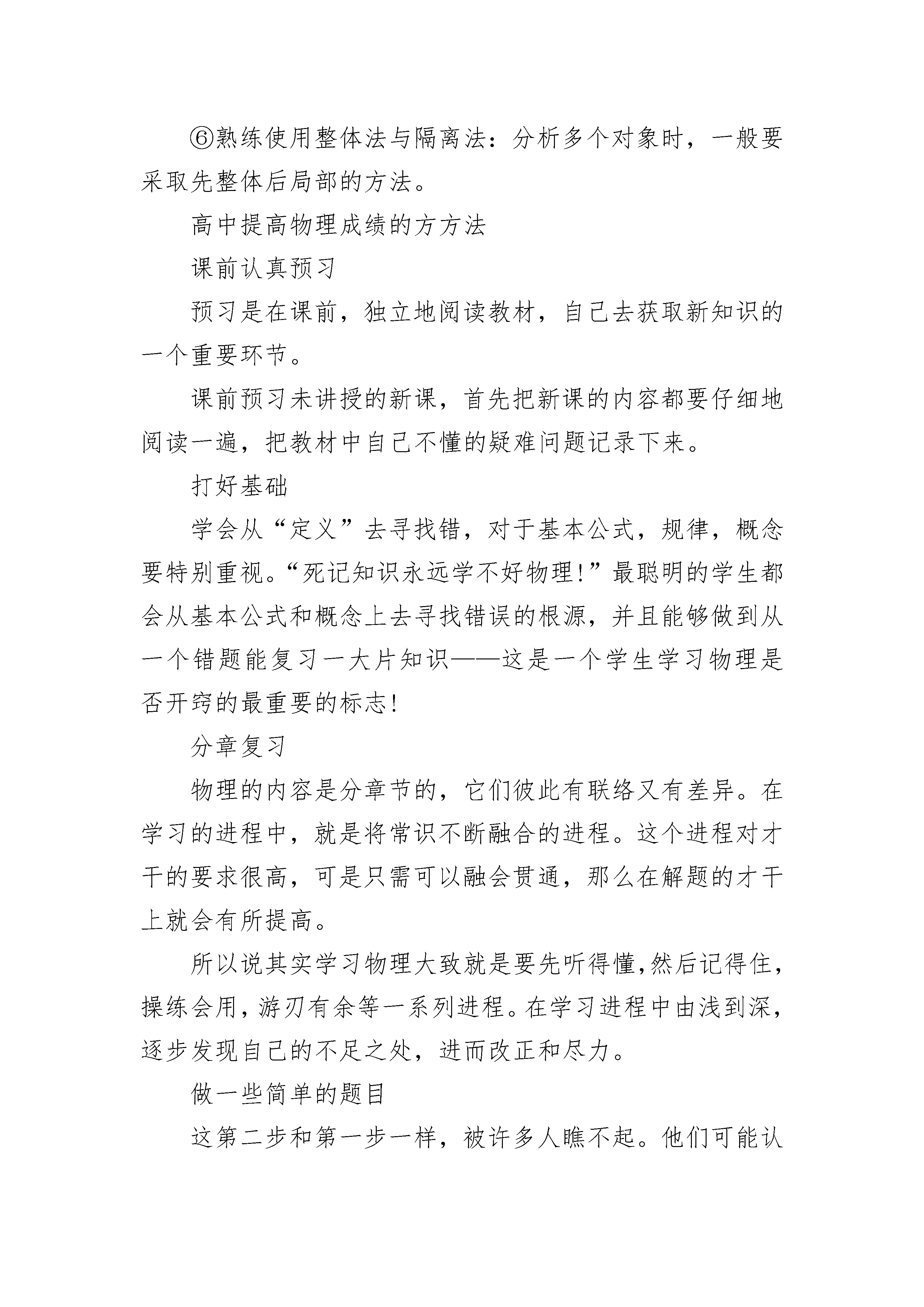 ⑥熟练使用整体法与隔离法：分析多个对象时，一般要采取先整体后局部的方法。

高中提高物理成绩的方方法

课前认真预习

预习是在课前，独立地阅读教材，自己去获取新知识的一个重要环节。

课前预习未讲授的新课，首先把新课的内容都要仔细地阅读一遍，把教材中自己不懂的疑难问题记录下来。

打好基础

学会从“定义”去寻找错，对于基本公式，规律，概念要特别重视。“死记知识永远学不好物理!”最聪明的学生都会从基本公式和概念上去寻找错误的根源，并且能够做到从一个错题能复习一大片知识——这是一个学生学习物理是否开窍的最重要的标志!

分章复习

物理的内容是分章节的，它们彼此有联络又有差异。在学习的进程中，就是将常识不断融合的进程。这个进程对才干的要求很高，可是只需可以融会贯通，那么在解题的才干上就会有所提高。

所以说其实学习物理大致就是要先听得懂,然后记得住,操练会用,游刃有余等一系列进程。在学习进程中由浅到深,逐步发现自己的不足之处，进而改正和尽力。

做一些简单的题目

这第二步和第一步一样，被许多人瞧不起。他们可能认